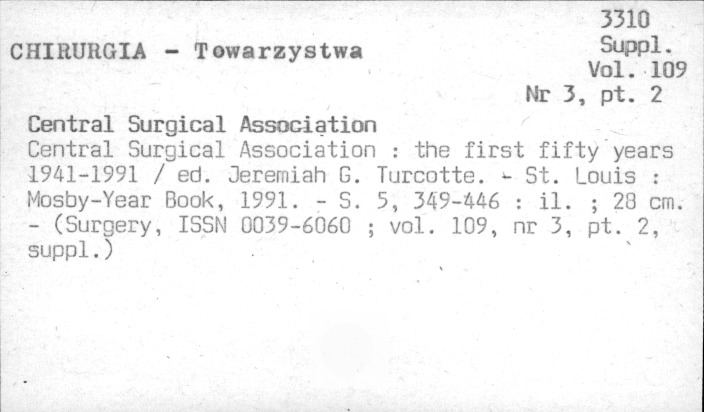 3310
Suppl.
Vol. 109
Nr 3, pt. 2

CHIRURGIA - Towarzystwa

Central Surgical Association
Central Surgical Association : the first fifty years 1941-1991 / ed. Jeremiah G. Turcotte. - St. Louis : Mosby-Year Book, 1991. - S. 5, 349-446 : il. ; 28 cm. - (Surgery, ISSN 0039-6060 ; vol. 109, nr 3, pt. 2, suppl.)